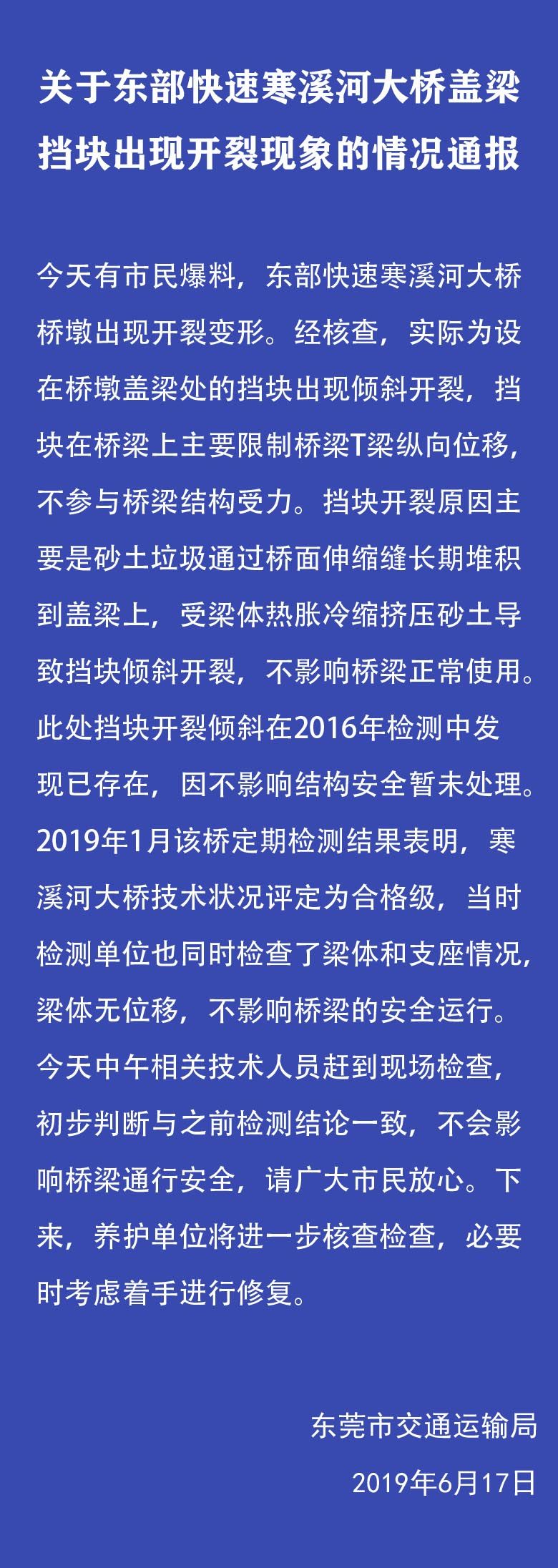 关于东部快速寒溪河大桥盖梁挡块出现开裂现象的情况通报

今天有市民爆料，东部快速寒溪河大桥桥墩出现开裂变形。经核查，实际为设在桥墩盖梁处的挡块出现倾斜开裂，挡块在桥梁上主要限制桥梁T梁纵向位移，不参与桥梁结构受力。挡块开裂原因主要是砂土垃圾通过桥面伸缩缝长期堆积到盖梁上，受梁体热胀冷缩挤压砂土导致挡块倾斜开裂，不影响桥梁正常使用。此处挡块开裂倾斜在2016年检测中发现已存在，因不影响结构安全暂未处理。2019年1月该桥定期检测结果表明，寒溪河大桥技术状况评定为合格级，当时检测单位也同时检查了梁体和支座情况，梁体无位移，不影响桥梁的安全运行。今天中午相关技术人员赶到现场检查，初步判断与之前检测结论一致，不会影响桥梁通行安全，请广大市民放心。下来，养护单位将进一步核查检查，必要时考虑着手进行修复。

东莞市交通运输局
2019年6月17日